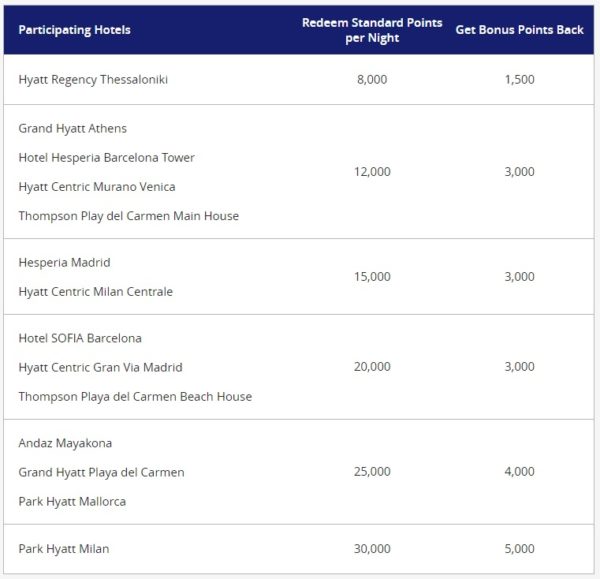 | Participating Hotels | Redeem Standard Points per Night | Get Bonus Points Back |
|---|---|---|
| Hyatt Regency Thessaloniki | 8,000 | 1,500 |
| Grand Hyatt Athens<br>Hotel Hesperia Barcelona Tower<br>Hyatt Centric Murano Venica<br>Thompson Play del Carmen Main House | 12,000 | 3,000 |
| Hesperia Madrid<br>Hyatt Centric Milan Centrale | 15,000 | 3,000 |
| Hotel SOFIA Barcelona<br>Hyatt Centric Gran Via Madrid<br>Thompson Playa del Carmen Beach House | 20,000 | 3,000 |
| Andaz Mayakona<br>Grand Hyatt Playa del Carmen<br>Park Hyatt Mallorca | 25,000 | 4,000 |
| Park Hyatt Milan | 30,000 | 5,000 |